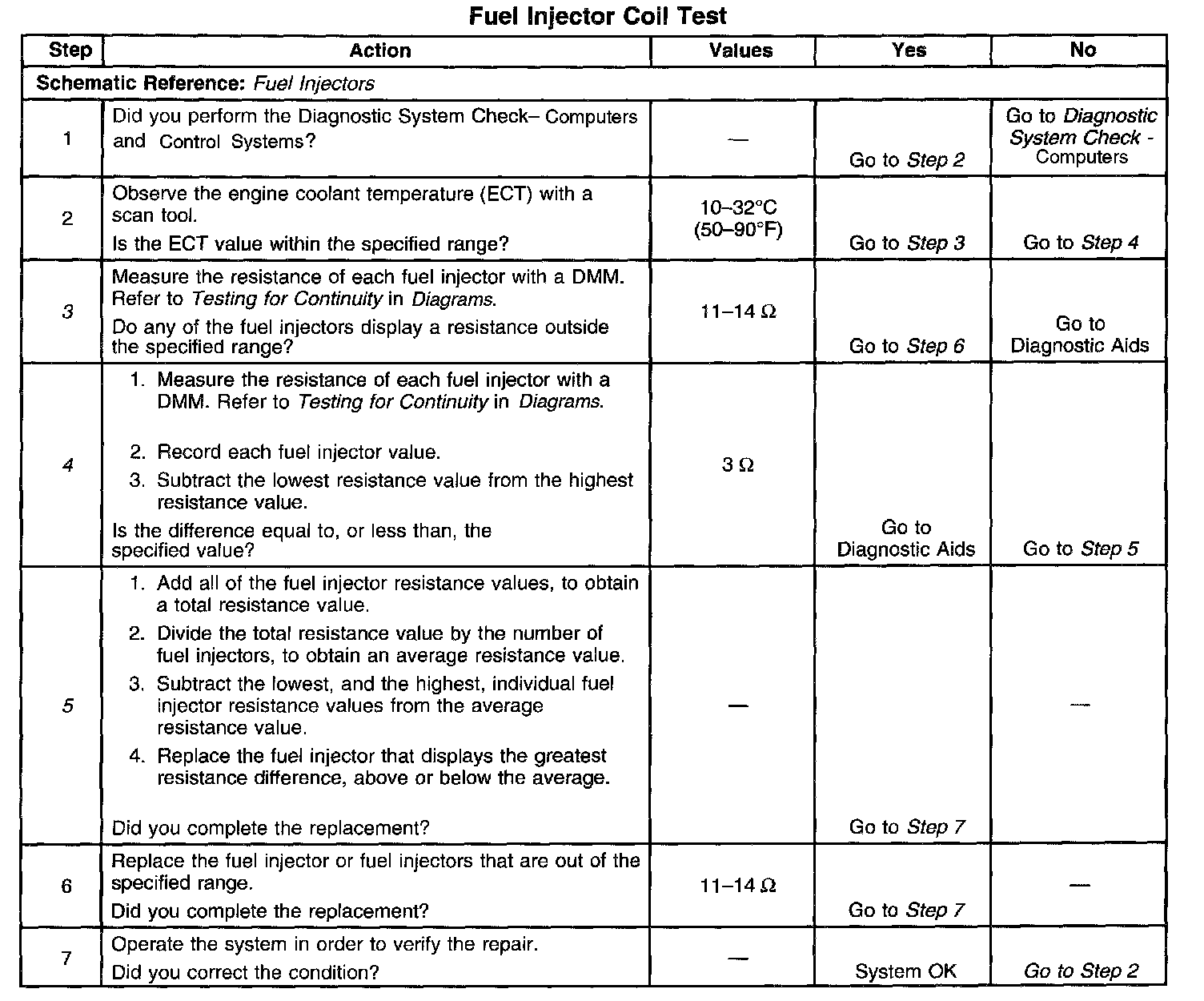 Fuel Injector Coil Test

| Step | Action | Values | Yes | No |
|---|---|---|---|---|
| Schematic Reference: Fuel Injectors | | | | |
| 1 | Did you perform the Diagnostic System Check– Computers and Control Systems? | — | Go to Step 2 | Go to Diagnostic System Check - Computers |
| 2 | Observe the engine coolant temperature (ECT) with a scan tool. Is the ECT value within the specified range? | 10–32°C (50–90°F) | Go to Step 3 | Go to Step 4 |
| 3 | Measure the resistance of each fuel injector with a DMM. Refer to Testing for Continuity in Diagrams. Do any of the fuel injectors display a resistance outside the specified range? | 11–14 Ω | Go to Step 6 | Go to Diagnostic Aids |
| 4 | 1. Measure the resistance of each fuel injector with a DMM. Refer to Testing for Continuity in Diagrams. 2. Record each fuel injector value. 3. Subtract the lowest resistance value from the highest resistance value. Is the difference equal to, or less than, the specified value? | 3 Ω | Go to Diagnostic Aids | Go to Step 5 |
| 5 | 1. Add all of the fuel injector resistance values, to obtain a total resistance value. 2. Divide the total resistance value by the number of fuel injectors, to obtain an average resistance value. 3. Subtract the lowest, and the highest, individual fuel injector resistance values from the average resistance value. 4. Replace the fuel injector that displays the greatest resistance difference, above or below the average. Did you complete the replacement? | — | Go to Step 7 | — |
| 6 | Replace the fuel injector or fuel injectors that are out of the specified range. Did you complete the replacement? | 11–14 Ω | Go to Step 7 | — |
| 7 | Operate the system in order to verify the repair. Did you correct the condition? | — | System OK | Go to Step 2 |